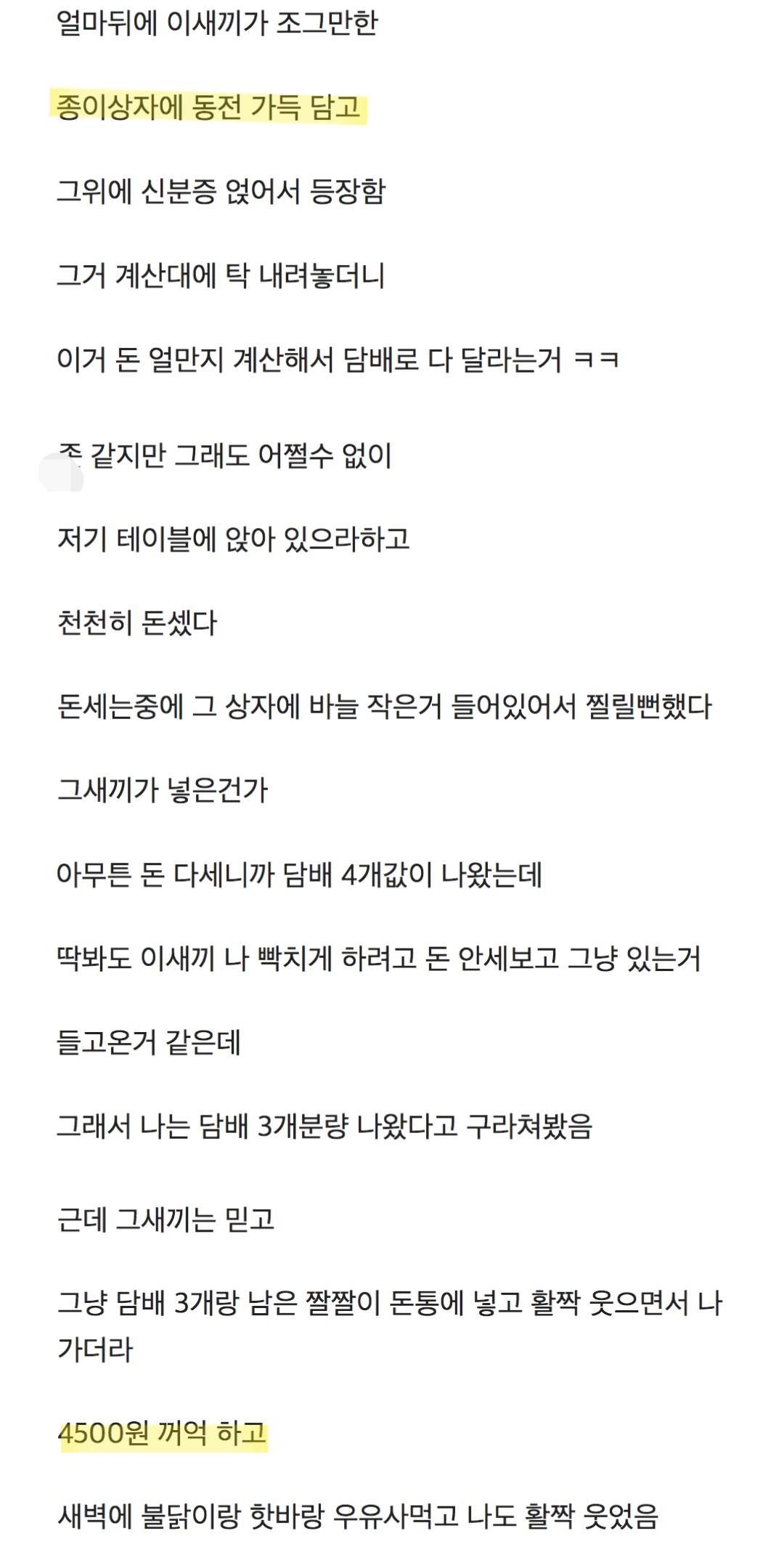 얼마뒤에 이새끼가 조그만한

종이상자에 동전 가득 담고

그위에 신분증 얹어서 등장함

그거 계산대에 탁 내려놓더니

이거 돈 얼만지 계산해서 담배로 다 달라는거 ㅋㅋ

좆 같지만 그래도 어쩔수 없이

저기 테이블에 앉아 있으라하고

천천히 돈셌다

돈세는중에 그 상자에 바늘 작은거 들어있어서 찔릴뻔했다

그새끼가 넣은건가

아무튼 돈 다세니까 담배 4개값이 나왔는데

딱봐도 이새끼 나 빡치게 하려고 돈 안세보고 그냥 있는거

들고온거 같은데

그래서 나는 담배 3개분량 나왔다고 구라쳐봤음

근데 그새끼는 믿고

그냥 담배 3개랑 남은 짤짤이 돈통에 넣고 활짝 웃으면서 나가더라

4500원 꺼억 하고

새벽에 불닭이랑 핫바랑 우유사먹고 나도 활짝 웃었음